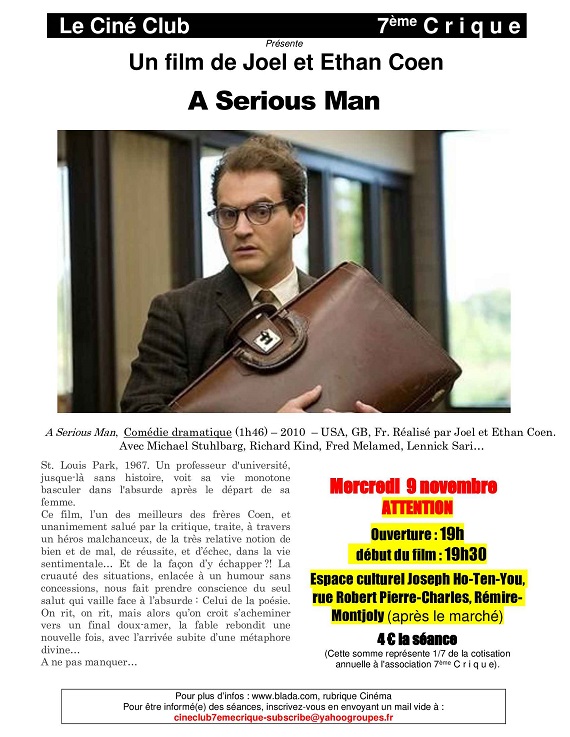 Le Ciné Club 7ème C r i q u e

Présente

Un film de Joel et Ethan Coen

A Serious Man

A Serious Man, Comédie dramatique (1h46) – 2010 – USA, GB, Fr. Réalisé par Joel et Ethan Coen. Avec Michael Stuhlbarg, Richard Kind, Fred Melamed, Lennick Sari…

St. Louis Park, 1967. Un professeur d'université, jusque-là sans histoire, voit sa vie monotone basculer dans l'absurde après le départ de sa femme.
Ce film, l'un des meilleurs des frères Coen, et unanimement salué par la critique, traite, à travers un héros malchanceux, de la très relative notion de bien et de mal, de réussite, et d'échec, dans la vie sentimentale… Et de la façon d'y échapper ?! La cruauté des situations, enlacée à un humour sans concessions, nous fait prendre conscience du seul salut qui vaille face à l'absurde : Celui de la poésie. On rit, on rit, mais alors qu'on croit s'acheminer vers un final doux-amer, la fable rebondit une nouvelle fois, avec l'arrivée subite d'une métaphore divine…
A ne pas manquer…

Mercredi 9 novembre
ATTENTION
Ouverture : 19h
début du film : 19h30
Espace culturel Joseph Ho-Ten-You, rue Robert Pierre-Charles, Rémire-Montjoly (après le marché)
4 € la séance
(Cette somme représente 1/7 de la cotisation annuelle à l'association 7ème C r i q u e).

Pour plus d'infos : www.blada.com, rubrique Cinéma
Pour être informé(e) des séances, inscrivez-vous en envoyant un mail vide à :
cineclub7emecrique-subscribe@yahoogroupes.fr